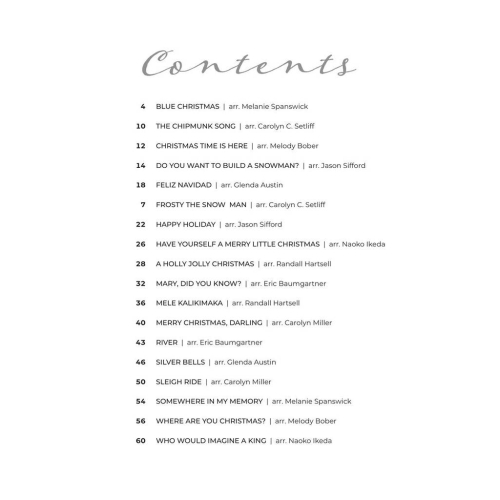 Contents

4 BLUE CHRISTMAS | arr. Melanie Spanswick

10 THE CHIPMUNK SONG | arr. Carolyn C. Setliff

12 CHRISTMAS TIME IS HERE | arr. Melody Bober

14 DO YOU WANT TO BUILD A SNOWMAN? | arr. Jason Sifford

18 FELIZ NAVIDAD | arr. Glenda Austin

7 FROSTY THE SNOW MAN | arr. Carolyn C. Setliff

22 HAPPY HOLIDAY | arr. Jason Sifford

26 HAVE YOURSELF A MERRY LITTLE CHRISTMAS | arr. Naoko Ikeda

28 A HOLLY JOLLY CHRISTMAS | arr. Randall Hartsell

32 MARY, DID YOU KNOW? | arr. Eric Baumgartner

36 MELE KALIKIMAKA | arr. Randall Hartsell

40 MERRY CHRISTMAS, DARLING | arr. Carolyn Miller

43 RIVER | arr. Eric Baumgartner

46 SILVER BELLS | arr. Glenda Austin

50 SLEIGH RIDE | arr. Carolyn Miller

54 SOMEWHERE IN MY MEMORY | arr. Melanie Spanswick

56 WHERE ARE YOU CHRISTMAS? | arr. Melody Bober

60 WHO WOULD IMAGINE A KING | arr. Naoko Ikeda